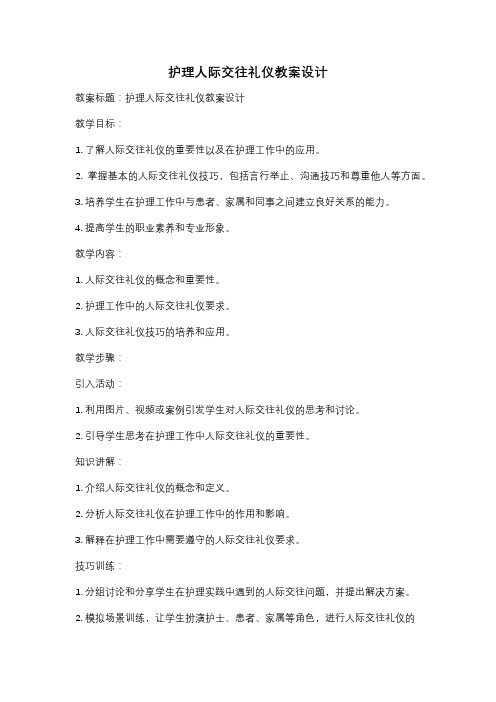 护理人际交往礼仪教案设计

教案标题：护理人际交往礼仪教案设计

教学目标：

1. 了解人际交往礼仪的重要性以及在护理工作中的应用。

2. 掌握基本的人际交往礼仪技巧，包括言行举止、沟通技巧和尊重他人等方面。

3. 培养学生在护理工作中与患者、家属和同事之间建立良好关系的能力。

4. 提高学生的职业素养和专业形象。

教学内容：

1. 人际交往礼仪的概念和重要性。

2. 护理工作中的人际交往礼仪要求。

3. 人际交往礼仪技巧的培养和应用。

教学步骤：

引入活动：

1. 利用图片、视频或案例引发学生对人际交往礼仪的思考和讨论。

2. 引导学生思考在护理工作中人际交往礼仪的重要性。

知识讲解：

1. 介绍人际交往礼仪的概念和定义。

2. 分析人际交往礼仪在护理工作中的作用和影响。

3. 解释在护理工作中需要遵守的人际交往礼仪要求。

技巧训练：

1. 分组讨论和分享学生在护理实践中遇到的人际交往问题，并提出解决方案。

2. 模拟场景训练，让学生扮演护士、患者、家属等角色，进行人际交往礼仪的